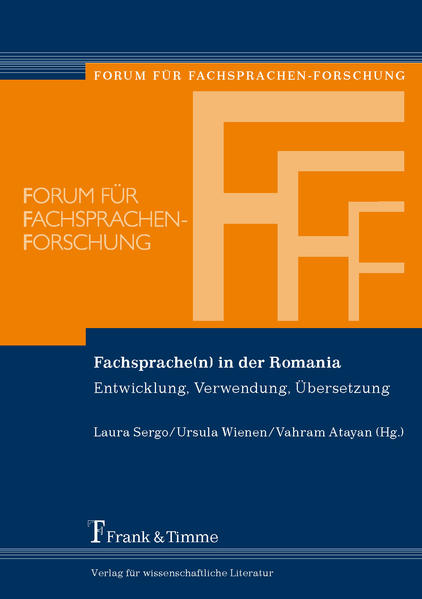 FORUM FÜR FACHSPRACHEN-FORSCHUNG

FORUM FÜR FACHSPRACHEN-FORSCHUNG

Fachsprache(n) in der Romania

Entwicklung, Verwendung, Übersetzung

Laura Sergo/Ursula Wienen/Vahram Atayan (Hg.)

Frank & Timme

Verlag für wissenschaftliche Literatur